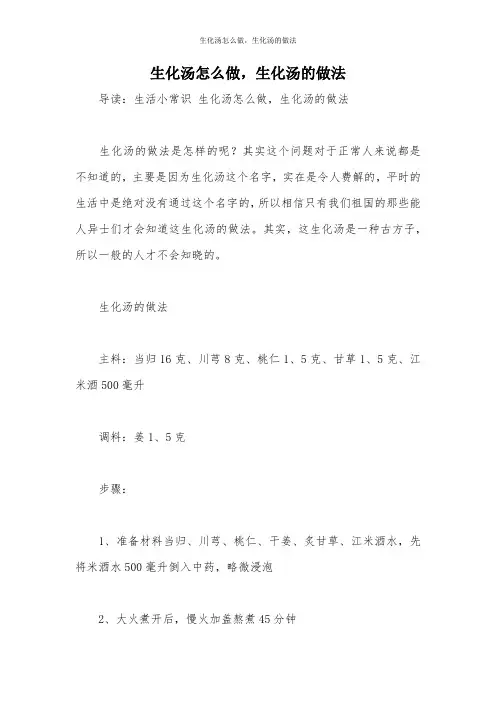 生化汤怎么做，生化汤的做法

生化汤怎么做，生化汤的做法

导读：生活小常识 生化汤怎么做，生化汤的做法

生化汤的做法是怎样的呢？其实这个问题对于正常人来说都是不知道的，主要是因为生化汤这个名字，实在是令人费解的，平时的生活中是绝对没有通过这个名字的，所以相信只有我们祖国的那些能人异士们才会知道这生化汤的做法。其实，这生化汤是一种古方子，所以一般的人才不会知晓的。

生化汤的做法

主料：当归16克、川芎8克、桃仁1、5克、甘草1、5克、江米酒500毫升

调料：姜1、5克

步骤：

1、准备材料当归、川芎、桃仁、干姜、炙甘草、江米酒水，先将米酒水500毫升倒入中药，略微浸泡

2、大火煮开后，慢火加盖熬煮45分钟